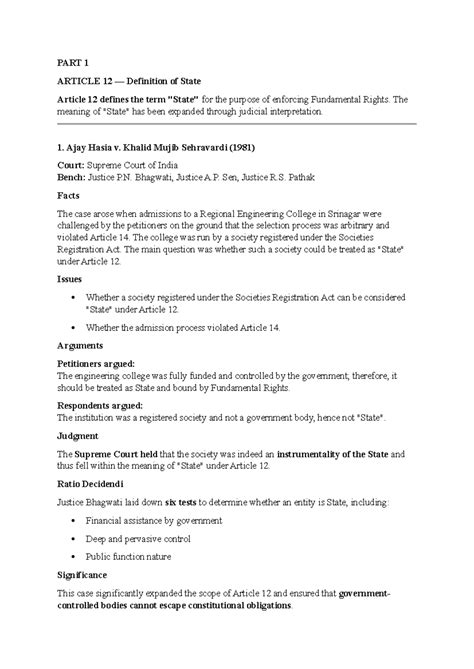 PART 1

ARTICLE 12 — Definition of State

Article 12 defines the term "State" for the purpose of enforcing Fundamental Rights. The meaning of "State" has been expanded through judicial interpretation.

1. Ajay Hasia v. Khalid Mujib Sehravardi (1981)

Court: Supreme Court of India
Bench: Justice P.N. Bhagwati, Justice A.P. Sen, Justice R.S. Pathak

Facts

The case arose when admissions to a Regional Engineering College in Srinagar were challenged by the petitioners on the ground that the selection process was arbitrary and violated Article 14. The college was run by a society registered under the Societies Registration Act. The main question was whether such a society could be treated as "State" under Article 12.

Issues

• Whether a society registered under the Societies Registration Act can be considered "State" under Article 12.
• Whether the admission process violated Article 14.

Arguments

Petitioners argued:
The engineering college was fully funded and controlled by the government; therefore, it should be treated as State and bound by Fundamental Rights.

Respondents argued:
The institution was a registered society and not a government body, hence not "State".

Judgment

The Supreme Court held that the society was indeed an instrumentality of the State and thus fell within the meaning of "State" under Article 12.

Ratio Decidendi

Justice Bhagwati laid down six tests to determine whether an entity is State, including:

• Financial assistance by government
• Deep and pervasive control
• Public function nature

Significance

This case significantly expanded the scope of Article 12 and ensured that government-controlled bodies cannot escape constitutional obligations.